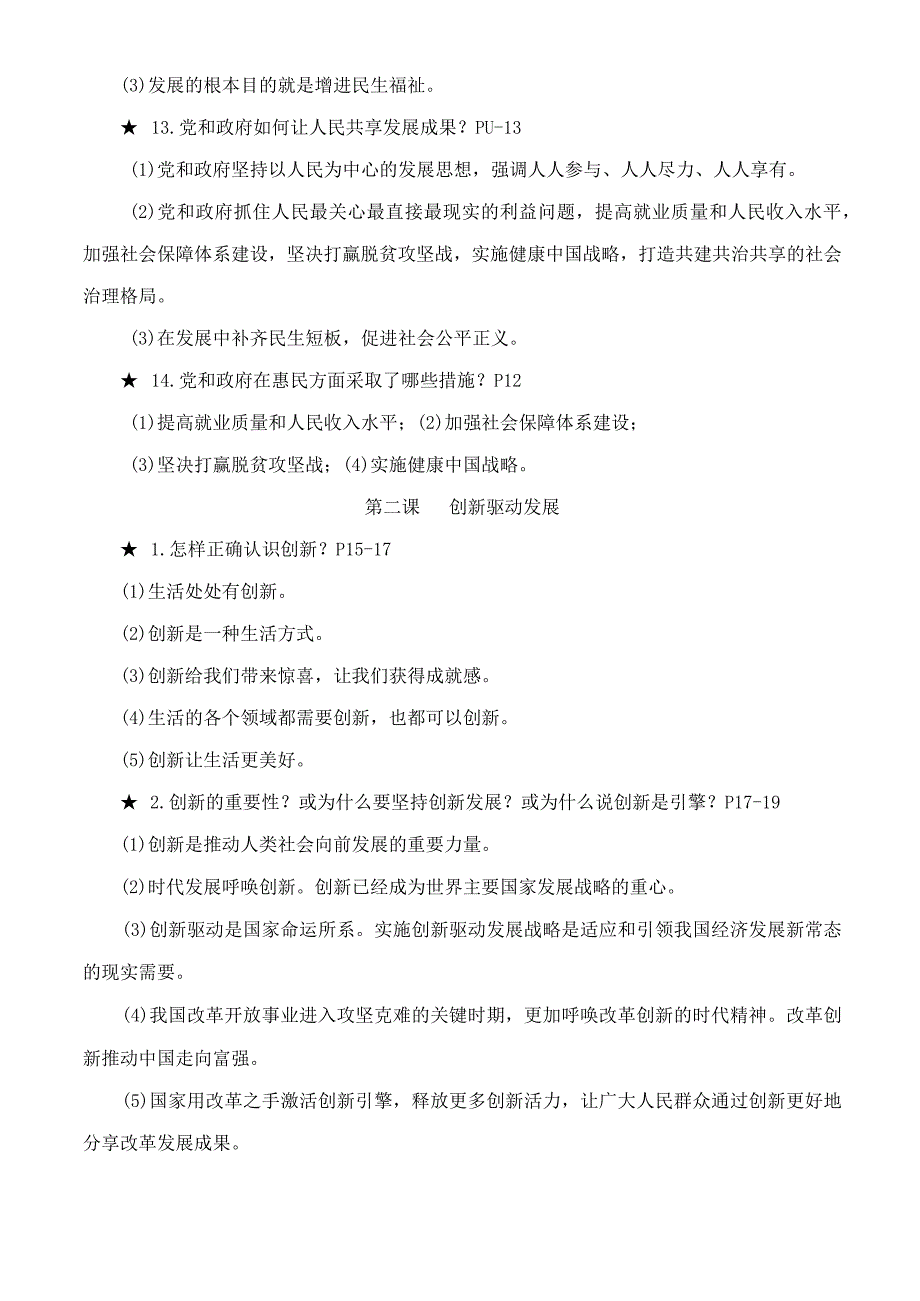 (3)发展的根本目的就是增进民生福祉。

★ 13.党和政府如何让人民共享发展成果？PU-13

(1)党和政府坚持以人民为中心的发展思想，强调人人参与、人人尽力、人人享有。

(2)党和政府抓住人民最关心最直接最现实的利益问题，提高就业质量和人民收入水平，加强社会保障体系建设，坚决打赢脱贫攻坚战，实施健康中国战略，打造共建共治共享的社会治理格局。

(3)在发展中补齐民生短板，促进社会公平正义。

★ 14.党和政府在惠民方面采取了哪些措施？P12

(1)提高就业质量和人民收入水平；(2)加强社会保障体系建设；

(3)坚决打赢脱贫攻坚战；(4)实施健康中国战略。

第二课　创新驱动发展

★ 1.怎样正确认识创新？P15-17

(1)生活处处有创新。

(2)创新是一种生活方式。

(3)创新给我们带来惊喜，让我们获得成就感。

(4)生活的各个领域都需要创新，也都可以创新。

(5)创新让生活更美好。

★ 2.创新的重要性？或为什么要坚持创新发展？或为什么说创新是引擎？P17-19

(1)创新是推动人类社会向前发展的重要力量。

(2)时代发展呼唤创新。创新已经成为世界主要国家发展战略的重心。

(3)创新驱动是国家命运所系。实施创新驱动发展战略是适应和引领我国经济发展新常态的现实需要。

(4)我国改革开放事业进入攻坚克难的关键时期，更加呼唤改革创新的时代精神。改革创新推动中国走向富强。

(5)国家用改革之手激活创新引擎，释放更多创新活力，让广大人民群众通过创新更好地分享改革发展成果。